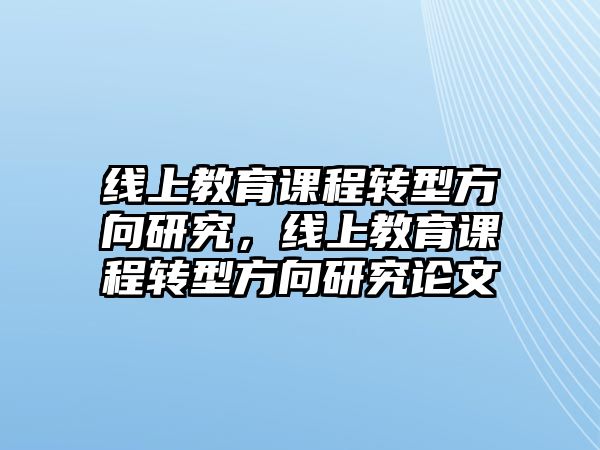 线上教育课程转型方向研究，线上教育课程转型方向研究论文